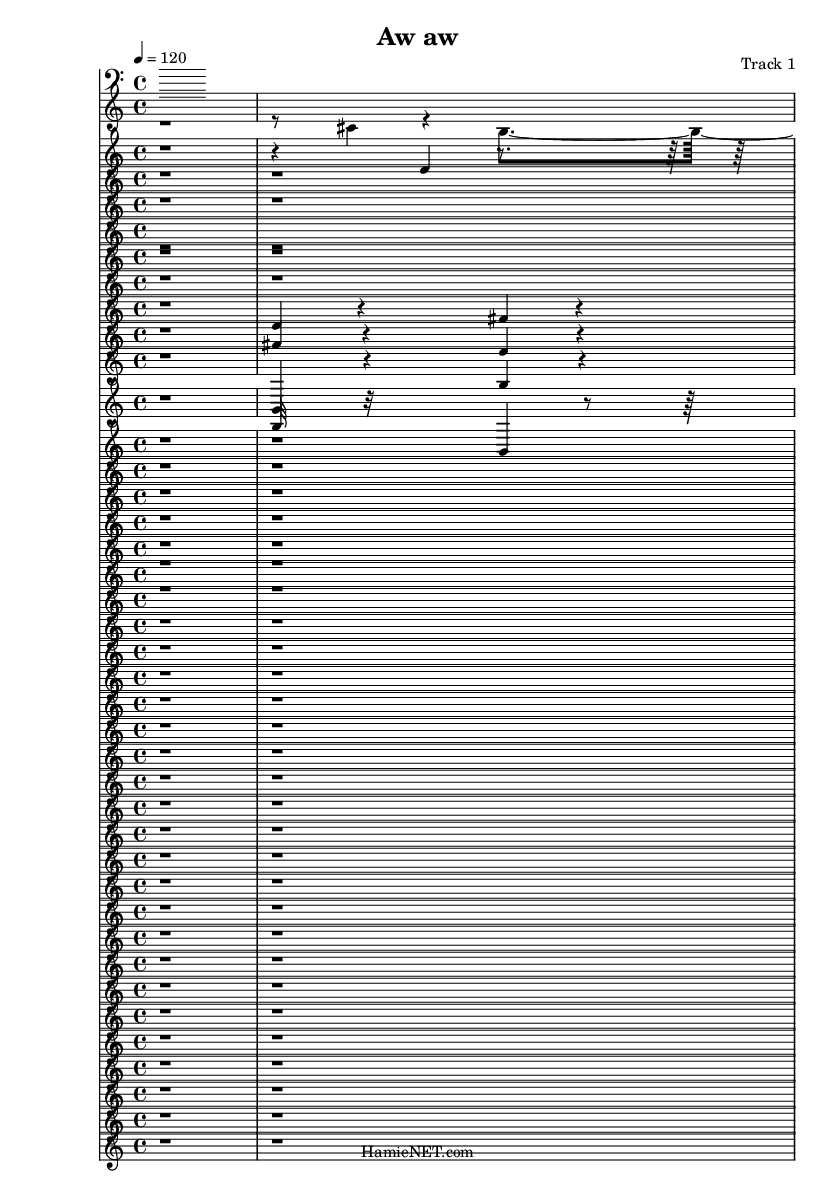 Aw aw

♩ = 120

Track 1

HamieNET.com